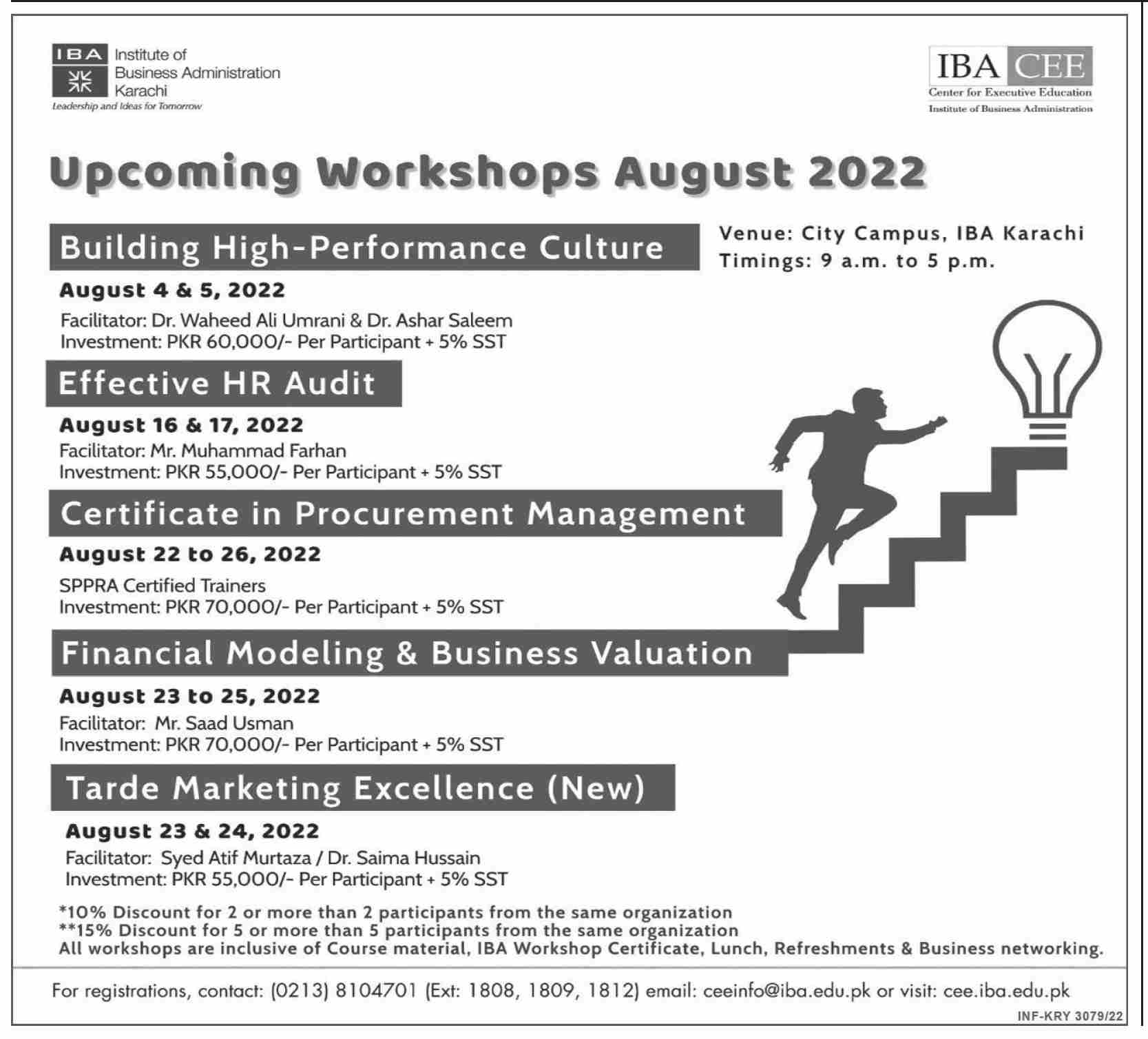 IBA Institute of Business Administration Karachi
Leadership and Ideas for Tomorrow

IBA CEE
Center for Executive Education
Institute of Business Administration

Upcoming Workshops August 2022

Building High-Performance Culture

Venue: City Campus, IBA Karachi
Timings: 9 a.m. to 5 p.m.

August 4 & 5, 2022
Facilitator: Dr. Waheed Ali Umrani & Dr. Ashar Saleem
Investment: PKR 60,000/- Per Participant + 5% SST

Effective HR Audit

August 16 & 17, 2022
Facilitator: Mr. Muhammad Farhan
Investment: PKR 55,000/- Per Participant + 5% SST

Certificate in Procurement Management

August 22 to 26, 2022
SPPRA Certified Trainers
Investment: PKR 70,000/- Per Participant + 5% SST

Financial Modeling & Business Valuation

August 23 to 25, 2022
Facilitator: Mr. Saad Usman
Investment: PKR 70,000/- Per Participant + 5% SST

Tarde Marketing Excellence (New)

August 23 & 24, 2022
Facilitator: Syed Atif Murtaza / Dr. Saima Hussain
Investment: PKR 55,000/- Per Participant + 5% SST

*10% Discount for 2 or more than 2 participants from the same organization
**15% Discount for 5 or more than 5 participants from the same organization
All workshops are inclusive of Course material, IBA Workshop Certificate, Lunch, Refreshments & Business networking.

For registrations, contact: (0213) 8104701 (Ext: 1808, 1809, 1812) email: ceeinfo@iba.edu.pk or visit: cee.iba.edu.pk

INF-KRY 3079/22